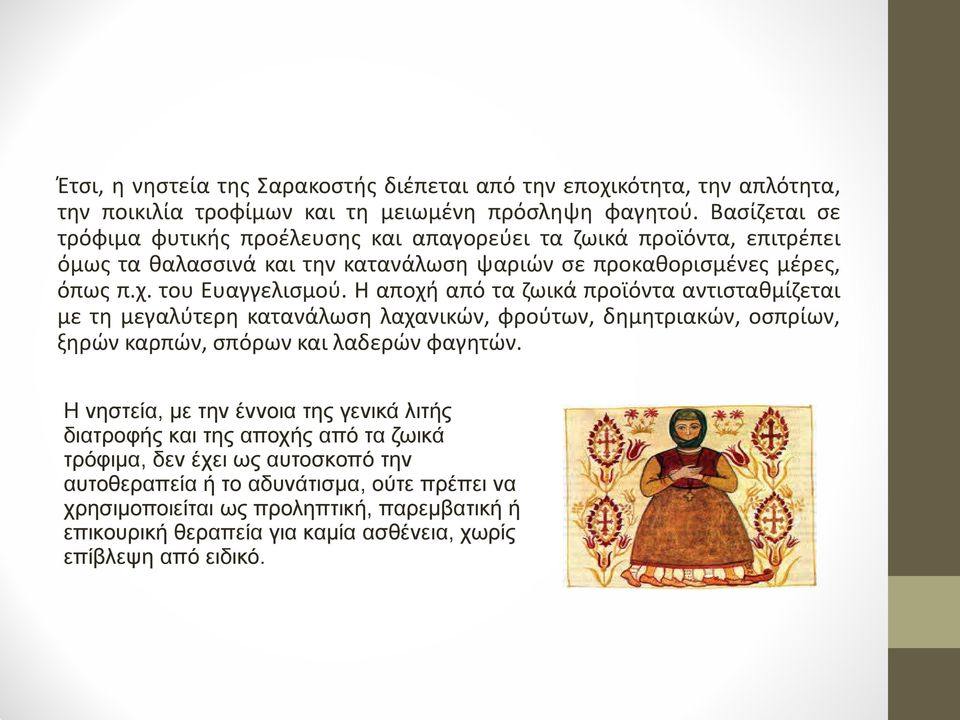 Έτσι, η νηστεία της Σαρακοστής διέπεται από την εποχικότητα, την απλότητα, την ποικιλία τροφίμων και τη μειωμένη πρόσληψη φαγητού. Βασίζεται σε τρόφιμα φυτικής προέλευσης και απαγορεύει τα ζωικά προϊόντα, επιτρέπει όμως τα θαλασσινά και την κατανάλωση ψαριών σε προκαθορισμένες μέρες, όπως π.χ. του Ευαγγελισμού. Η αποχή από τα ζωικά προϊόντα αντισταθμίζεται με τη μεγαλύτερη κατανάλωση λαχανικών, φρούτων, δημητριακών, οσπρίων, ξηρών καρπών, σπόρων και λαδερών φαγητών.

Η νηστεία, με την έννοια της γενικά λιτής διατροφής και της αποχής από τα ζωικά τρόφιμα, δεν έχει ως αυτοσκοπό την αυτοθεραπεία ή το αδυνάτισμα, ούτε πρέπει να χρησιμοποιείται ως προληπτική, παρεμβατική ή επικουρική θεραπεία για καμία ασθένεια, χωρίς επίβλεψη από ειδικό.